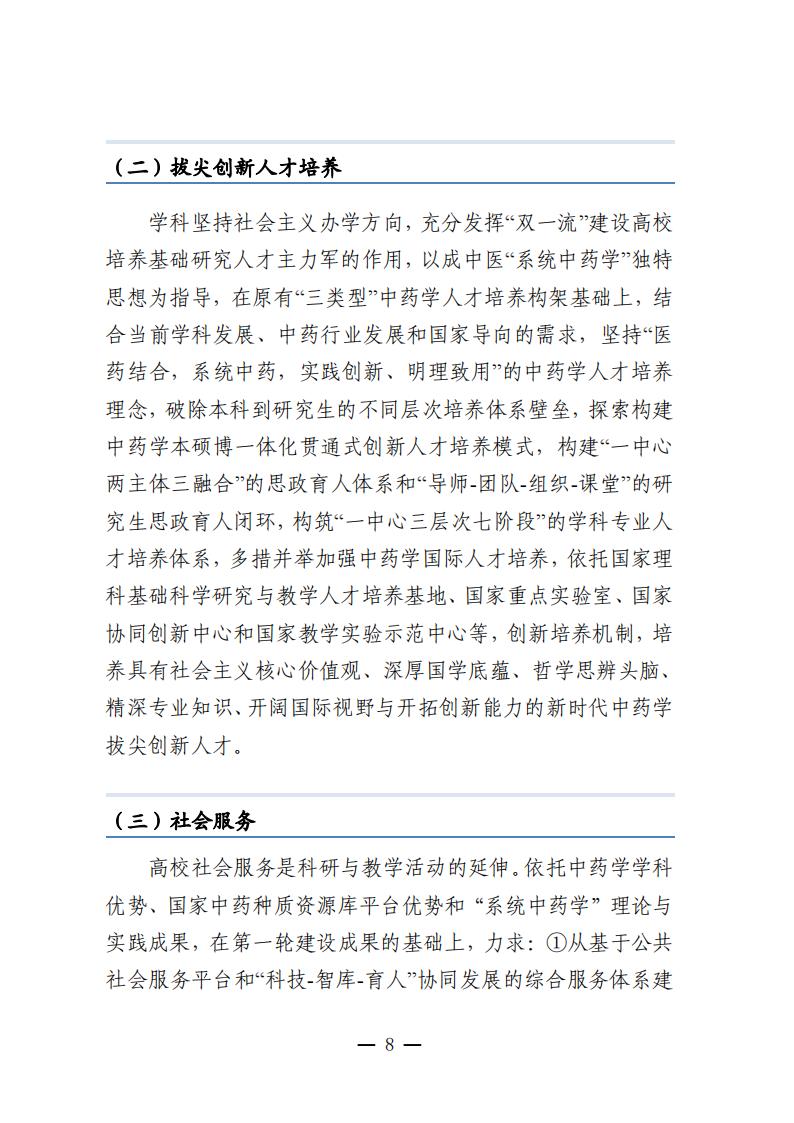 （二）拔尖创新人才培养

学科坚持社会主义办学方向，充分发挥“双一流”建设高校培养基础研究人才主力军的作用，以成中医“系统中药学”独特思想为指导，在原有“三类型”中药学人才培养构架基础上，结合当前学科发展、中药行业发展和国家导向的需求，坚持“医药结合，系统中药，实践创新、明理致用”的中药学人才培养理念，破除本科到研究生的不同层次培养体系壁垒，探索构建中药学本硕博一体化贯通式创新人才培养模式，构建“一中心两主体三融合”的思政育人体系和“导师-团队-组织-课堂”的研究生思政育人闭环，构筑“一中心三层次七阶段”的学科专业人才培养体系，多措并举加强中药学国际人才培养，依托国家理科基础科学研究与教学人才培养基地、国家重点实验室、国家协同创新中心和国家教学实验示范中心等，创新培养机制，培养具有社会主义核心价值观、深厚国学底蕴、哲学思辨头脑、精深专业知识、开阔国际视野与开拓创新能力的新时代中药学拔尖创新人才。

（三）社会服务

高校社会服务是科研与教学活动的延伸。依托中药学学科优势、国家中药种质资源库平台优势和“系统中药学”理论与实践成果，在第一轮建设成果的基础上，力求：①从基于公共社会服务平台和“科技-智库-育人”协同发展的综合服务体系建

— 8 —